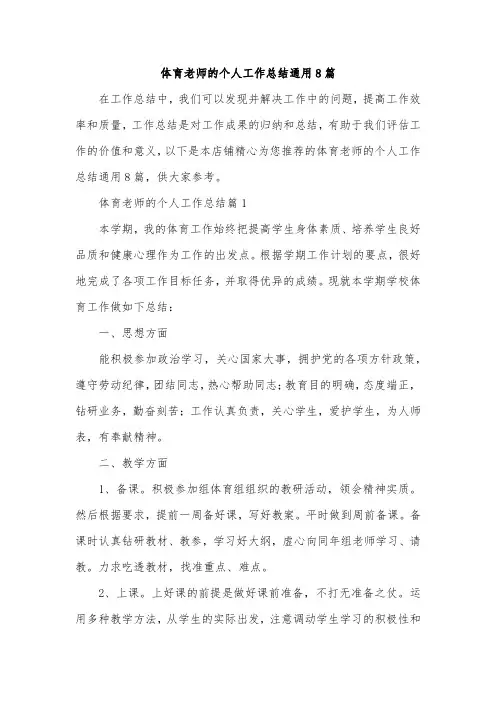 体育老师的个人工作总结通用8篇

在工作总结中，我们可以发现并解决工作中的问题，提高工作效率和质量，工作总结是对工作成果的归纳和总结，有助于我们评估工作的价值和意义，以下是本店铺精心为您推荐的体育老师的个人工作总结通用8篇，供大家参考。

体育老师的个人工作总结篇1

本学期，我的体育工作始终把提高学生身体素质、培养学生良好品质和健康心理作为工作的出发点。根据学期工作计划的要点，很好地完成了各项工作目标任务，并取得优异的成绩。现就本学期学校体育工作做如下总结：

一、思想方面

能积极参加政治学习，关心国家大事，拥护党的各项方针政策，遵守劳动纪律，团结同志，热心帮助同志；教育目的明确，态度端正，钻研业务，勤奋刻苦；工作认真负责，关心学生，爱护学生，为人师表，有奉献精神。

二、教学方面

1、备课。积极参加组体育组组织的教研活动，领会精神实质。然后根据要求，提前一周备好课，写好教案。平时做到周前备课。备课时认真钻研教材、教参，学习好大纲，虚心向同年组老师学习、请教。力求吃透教材，找准重点、难点。

2、上课。上好课的前提是做好课前准备，不打无准备之仗。运用多种教学方法，从学生的实际出发，注意调动学生学习的积极性和